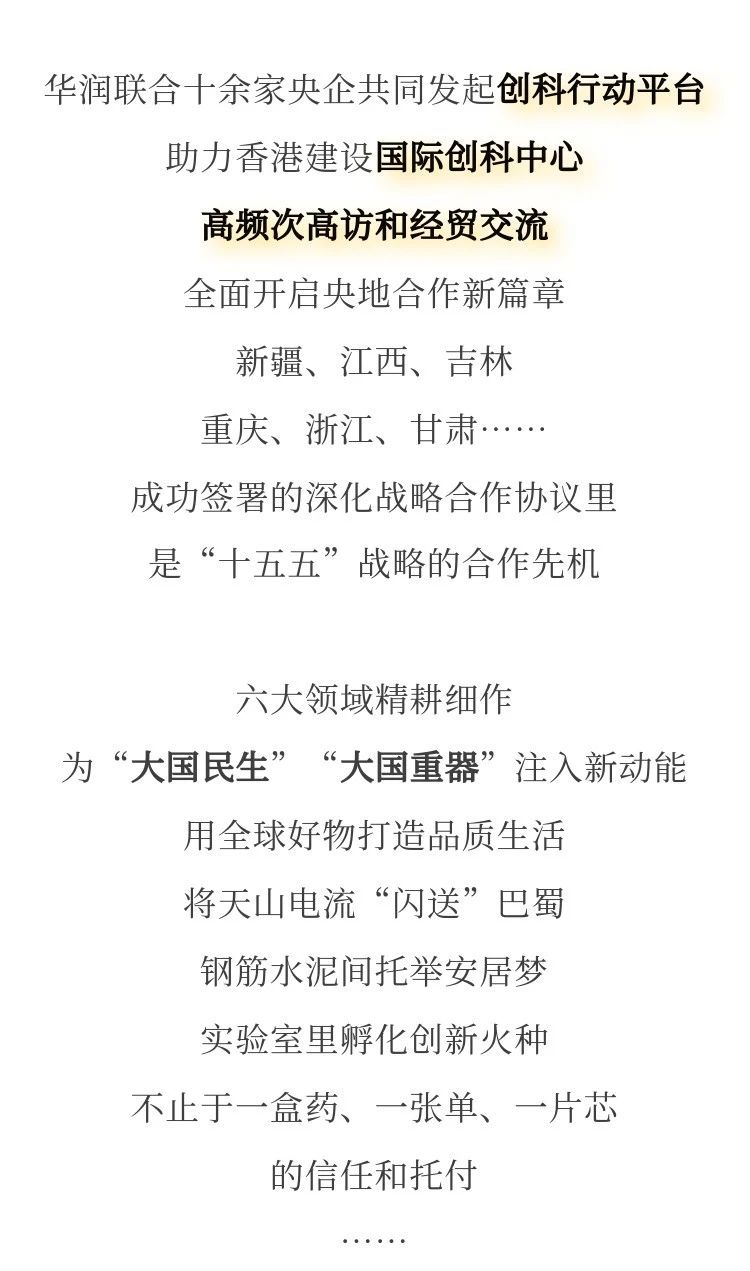 华润联合十余家央企共同发起创科行动平台

助力香港建设国际创科中心

高频次高访和经贸交流

全面开启央地合作新篇章

新疆、江西、吉林

重庆、浙江、甘肃……

成功签署的深化战略合作协议里

是“十五五”战略的合作先机

六大领域精耕细作

为“大国民生”“大国重器”注入新动能

用全球好物打造品质生活

将天山电流“闪送”巴蜀

钢筋水泥间托举安居梦

实验室里孵化创新火种

不止于一盒药、一张单、一片芯

的信任和托付

……